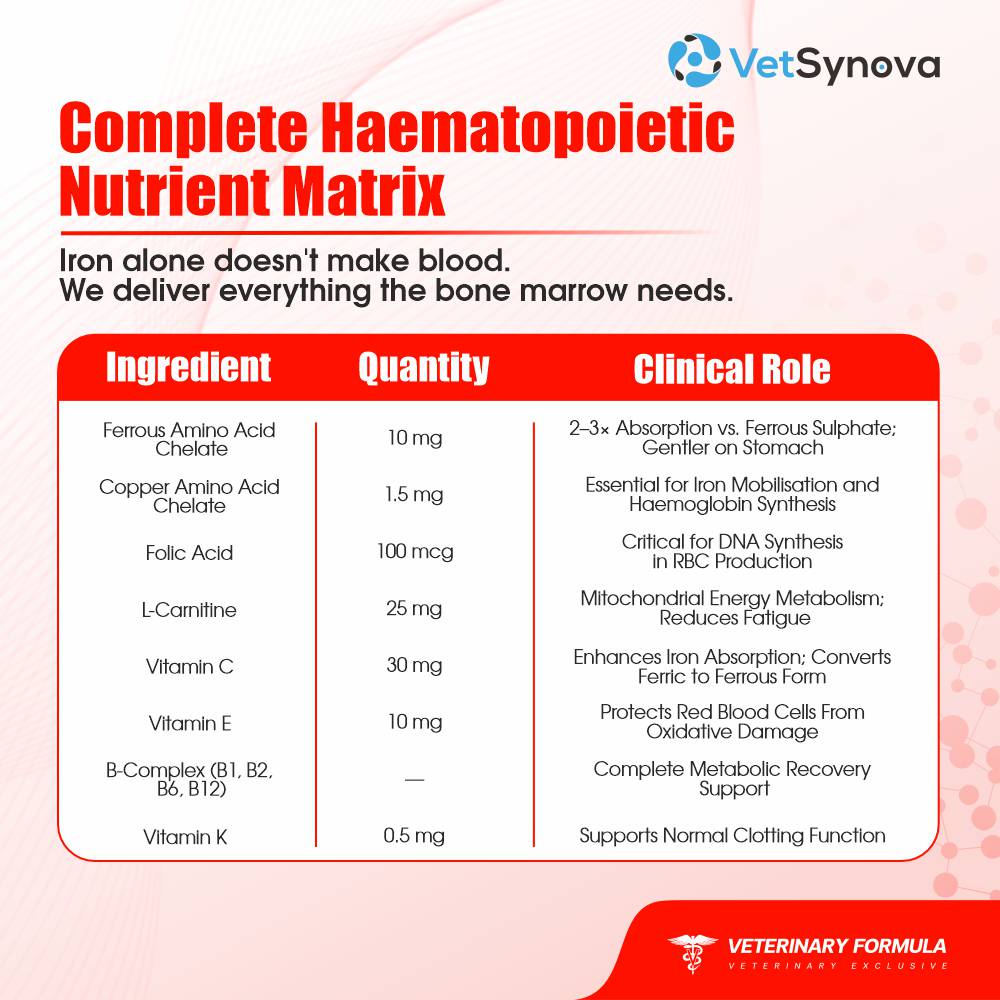 VetSynova

Complete Haematopoietic Nutrient Matrix

Iron alone doesn't make blood.
We deliver everything the bone marrow needs.

| Ingredient | Quantity | Clinical Role |
|---|---|---|
| Ferrous Amino Acid Chelate | 10 mg | 2–3× Absorption vs. Ferrous Sulphate; Gentler on Stomach |
| Copper Amino Acid Chelate | 1.5 mg | Essential for Iron Mobilisation and Haemoglobin Synthesis |
| Folic Acid | 100 mcg | Critical for DNA Synthesis in RBC Production |
| L-Carnitine | 25 mg | Mitochondrial Energy Metabolism; Reduces Fatigue |
| Vitamin C | 30 mg | Enhances Iron Absorption; Converts Ferric to Ferrous Form |
| Vitamin E | 10 mg | Protects Red Blood Cells From Oxidative Damage |
| B-Complex (B1, B2, B6, B12) | — | Complete Metabolic Recovery Support |
| Vitamin K | 0.5 mg | Supports Normal Clotting Function |

VETERINARY FORMULA
VETERINARY EXCLUSIVE